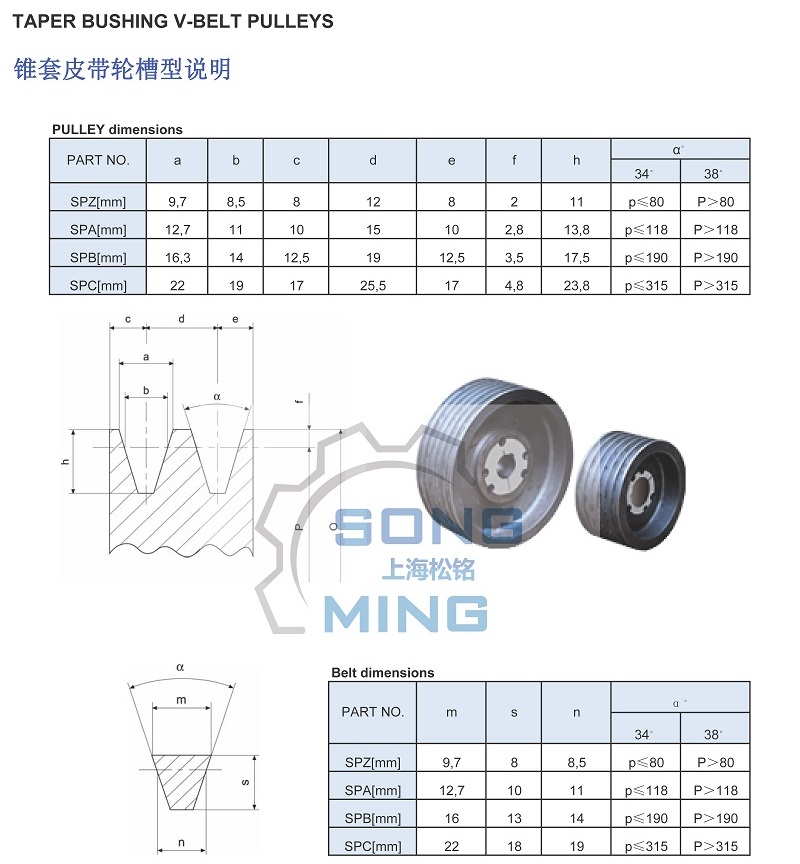 TAPER BUSHING V-BELT PULLEYS

锥套皮带轮槽型说明

PULLEY dimensions

| PART NO. | a | b | c | d | e | f | h | α° 34° | α° 38° |
|---|---|---|---|---|---|---|---|---|---|
| SPZ[mm] | 9,7 | 8,5 | 8 | 12 | 8 | 2 | 11 | p≤80 | P>80 |
| SPA[mm] | 12,7 | 11 | 10 | 15 | 10 | 2,8 | 13,8 | p≤118 | P>118 |
| SPB[mm] | 16,3 | 14 | 12,5 | 19 | 12,5 | 3,5 | 17,5 | p≤190 | P>190 |
| SPC[mm] | 22 | 19 | 17 | 25,5 | 17 | 4,8 | 23,8 | p≤315 | P>315 |

c d e a b α f h P O

SONG 上海松铭 MING

α m s n

Belt dimensions

| PART NO. | m | s | n | α° 34° | α° 38° |
|---|---|---|---|---|---|
| SPZ[mm] | 9,7 | 8 | 8,5 | p≤80 | P>80 |
| SPA[mm] | 12,7 | 10 | 11 | p≤118 | P>118 |
| SPB[mm] | 16 | 13 | 14 | p≤190 | P>190 |
| SPC[mm] | 22 | 18 | 19 | p≤315 | P>315 |